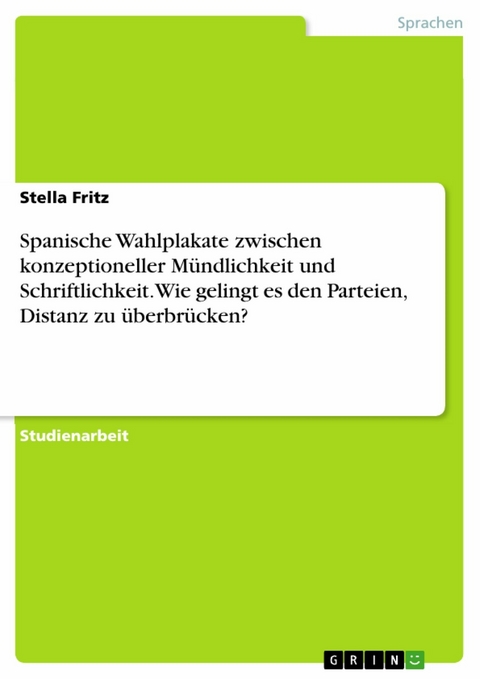 Sprachen

Stella Fritz

Spanische Wahlplakate zwischen konzeptioneller Mündlichkeit und Schriftlichkeit. Wie gelingt es den Parteien, Distanz zu überbrücken?

Studienarbeit

GRIN